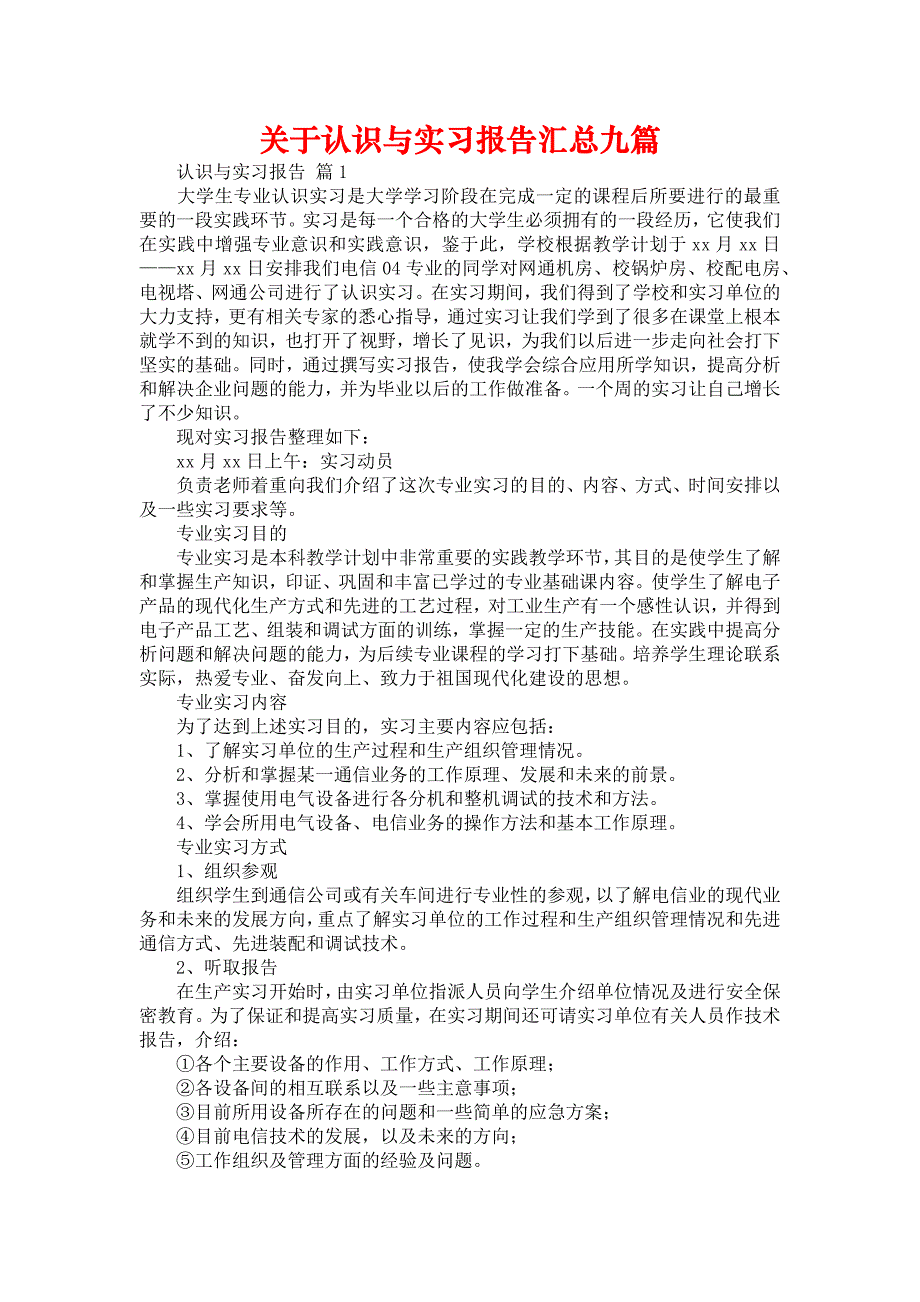 关于认识与实习报告汇总九篇

认识与实习报告 篇1

大学生专业认识实习是大学学习阶段在完成一定的课程后所要进行的最重要的一段实践环节。实习是每一个合格的大学生必须拥有的一段经历，它使我们在实践中增强专业意识和实践意识，鉴于此，学校根据教学计划于xx月xx日——xx月xx日安排我们电信04专业的同学对网通机房、校锅炉房、校配电房、电视塔、网通公司进行了认识实习。在实习期间，我们得到了学校和实习单位的大力支持，更有相关专家的悉心指导，通过实习让我们学到了很多在课堂上根本就学不到的知识，也打开了视野，增长了见识，为我们以后进一步走向社会打下坚实的基础。同时，通过撰写实习报告，使我学会综合应用所学知识，提高分析和解决企业问题的能力，并为毕业以后的工作做准备。一个周的实习让自己增长了不少知识。

现对实习报告整理如下：

xx月xx日上午：实习动员

负责老师着重向我们介绍了这次专业实习的目的、内容、方式、时间安排以及一些实习要求等。

专业实习目的

专业实习是本科教学计划中非常重要的实践教学环节，其目的是使学生了解和掌握生产知识，印证、巩固和丰富已学过的专业基础课内容。使学生了解电子产品的现代化生产方式和先进的工艺过程，对工业生产有一个感性认识，并得到电子产品工艺、组装和调试方面的训练，掌握一定的生产技能。在实践中提高分析问题和解决问题的能力，为后续专业课程的学习打下基础。培养学生理论联系实际，热爱专业、奋发向上、致力于祖国现代化建设的思想。

专业实习内容

为了达到上述实习目的，实习主要内容应包括：

1、了解实习单位的生产过程和生产组织管理情况。

2、分析和掌握某一通信业务的工作原理、发展和未来的前景。

3、掌握使用电气设备进行各分机和整机调试的技术和方法。

4、学会所用电气设备、电信业务的操作方法和基本工作原理。

专业实习方式

1、组织参观

组织学生到通信公司或有关车间进行专业性的参观，以了解电信业的现代业务和未来的发展方向，重点了解实习单位的工作过程和生产组织管理情况和先进通信方式、先进装配和调试技术。

2、听取报告

在生产实习开始时，由实习单位指派人员向学生介绍单位情况及进行安全保密教育。为了保证和提高实习质量，在实习期间还可请实习单位有关人员作技术报告，介绍：

①各个主要设备的作用、工作方式、工作原理；

②各设备间的相互联系以及一些主意事项；

③目前所用设备所存在的问题和一些简单的应急方案；

④目前电信技术的发展，以及未来的方向；

⑤工作组织及管理方面的经验及问题。